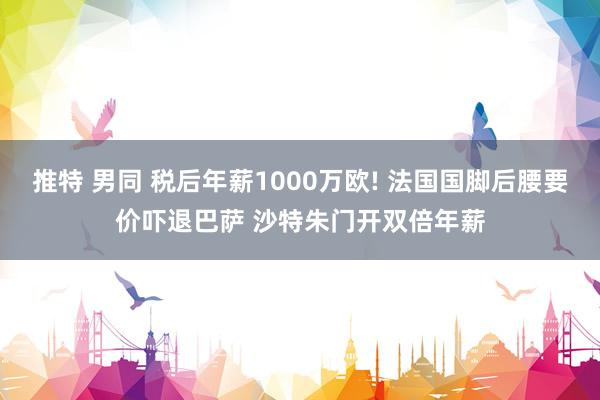 推特 男同 税后年薪1000万欧! 法国国脚后腰要价吓退巴萨 沙特朱门开双倍年薪